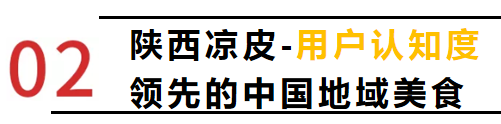 02
陕西凉皮-用户认知度领先的中国地域美食